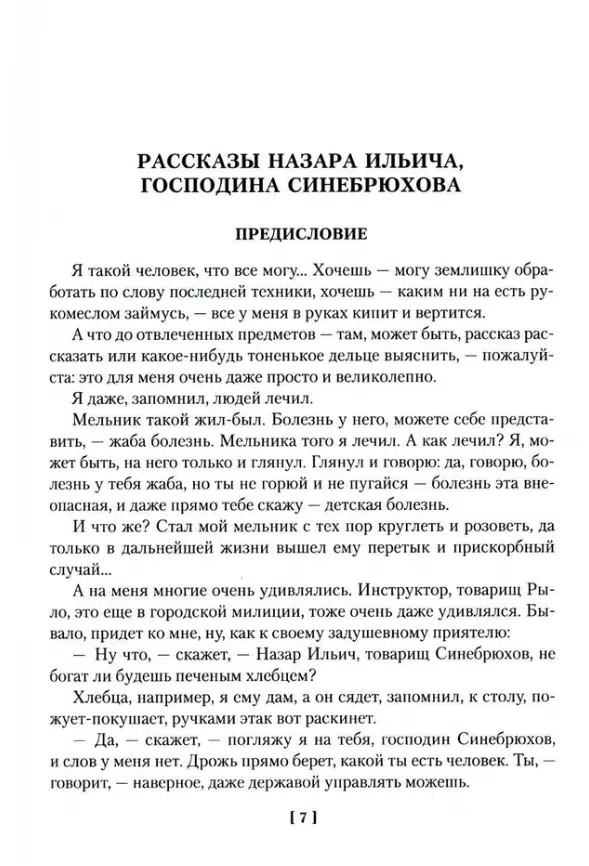 РАССКАЗЫ НАЗАРА ИЛЬИЧА, ГОСПОДИНА СИНЕБРЮХОВА

ПРЕДИСЛОВИЕ

Я такой человек, что все могу... Хочешь — могу землишку обработать по слову последней техники, хочешь — каким ни на есть рукомеслом займусь, — все у меня в руках кипит и вертится.

А что до отвлеченных предметов — там, может быть, рассказ рассказать или какое-нибудь тоненькое дельце выяснить, — пожалуйста: это для меня очень даже просто и великолепно.

Я даже, запомнил, людей лечил.

Мельник такой жил-был. Болезнь у него, можете себе представить, — жаба болезнь. Мельника того я лечил. А как лечил? Я, может быть, на него только и глянул. Глянул и говорю: да, говорю, болезнь у тебя жаба, но ты не горюй и не пугайся — болезнь эта внеопасная, и даже прямо тебе скажу — детская болезнь.

И что же? Стал мой мельник с тех пор круглеть и розоветь, да только в дальнейшей жизни вышел ему перетык и прискорбный случай...

А на меня многие очень удивлялись. Инструктор, товарищ Рыло, это еще в городской милиции, тоже очень даже удивлялся. Бывало, придет ко мне, ну, как к своему задушевному приятелю:

— Ну что, — скажет, — Назар Ильич, товарищ Синебрюхов, не богат ли будешь печеным хлебцем?

Хлебца, например, я ему дам, а он сядет, запомнил, к столу, пожует-покушает, ручками этак вот раскинет.

— Да, — скажет, — погляжу я на тебя, господин Синебрюхов, и слов у меня нет. Дрожь прямо берет, какой ты есть человек. Ты, — говорит, — наверное, даже державой управлять можешь.

[ 7 ]